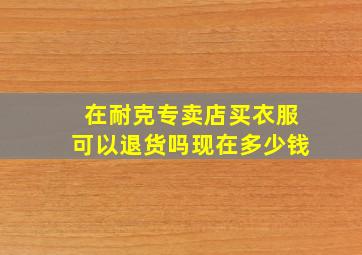 在耐克专卖店买衣服
可以退货吗现在多少钱